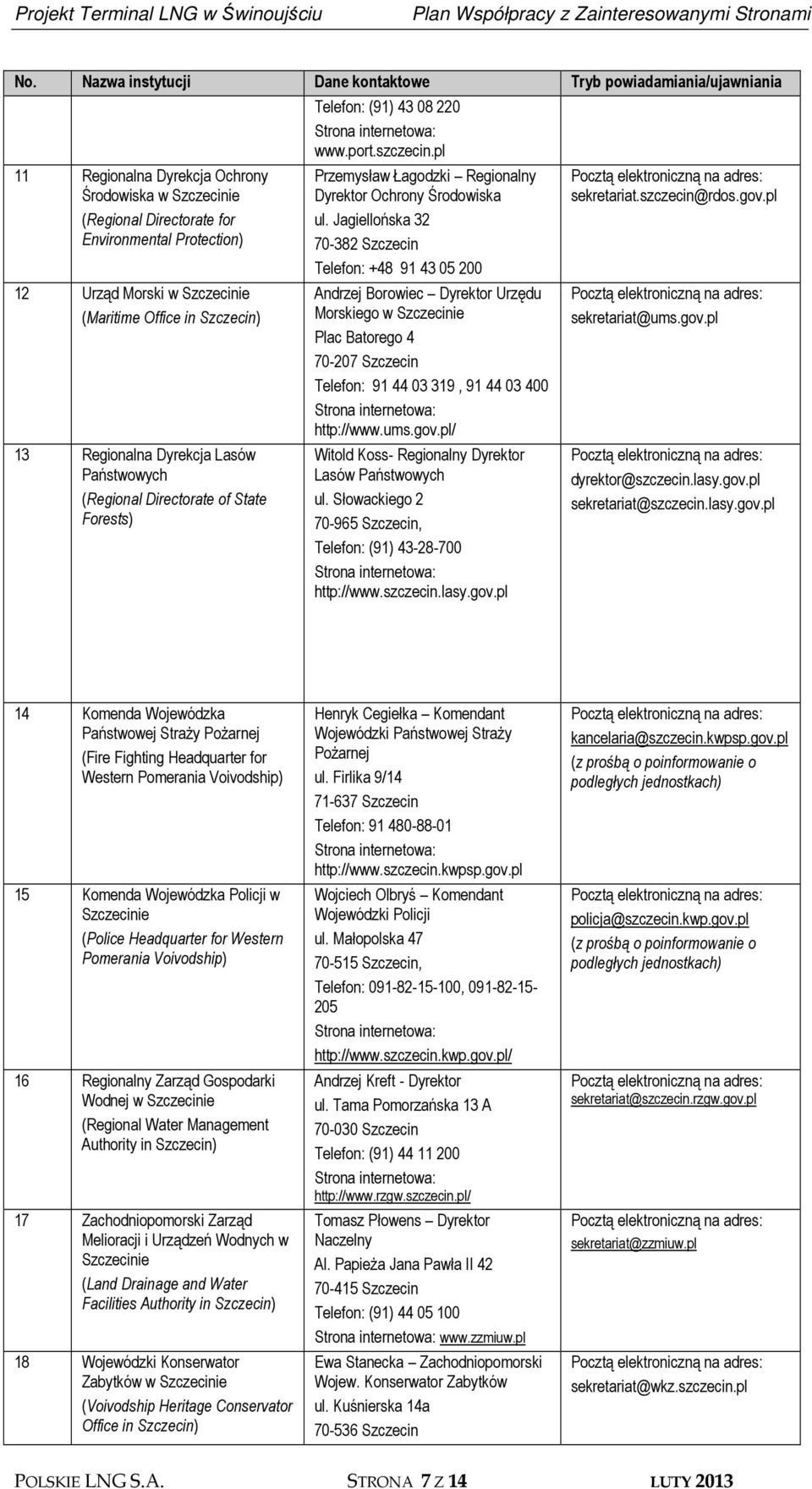 Projekt Terminal LNG w Świnoujściu Plan Współpracy z Zainteresowanymi Stronami

| No. | Nazwa instytucji | Dane kontaktowe | Tryb powiadamiania/ujawniania |
|---|---|---|---|
| | | Telefon: (91) 43 08 220 Strona internetowa: www.port.szczecin.pl | |
| 11 | Regionalna Dyrekcja Ochrony Środowiska w Szczecinie (Regional Directorate for Environmental Protection) | Przemysław Łagodzki – Regionalny Dyrektor Ochrony Środowiska ul. Jagiellońska 32 70-382 Szczecin Telefon: +48 91 43 05 200 | Pocztą elektroniczną na adres: sekretariat.szczecin@rdos.gov.pl |
| 12 | Urząd Morski w Szczecinie (Maritime Office in Szczecin) | Andrzej Borowiec – Dyrektor Urzędu Morskiego w Szczecinie Plac Batorego 4 70-207 Szczecin Telefon: 91 44 03 319 , 91 44 03 400 Strona internetowa: http://www.ums.gov.pl/ | Pocztą elektroniczną na adres: sekretariat@ums.gov.pl |
| 13 | Regionalna Dyrekcja Lasów Państwowych (Regional Directorate of State Forests) | Witold Koss- Regionalny Dyrektor Lasów Państwowych ul. Słowackiego 2 70-965 Szczecin, Telefon: (91) 43-28-700 Strona internetowa: http://www.szczecin.lasy.gov.pl | Pocztą elektroniczną na adres: dyrektor@szczecin.lasy.gov.pl sekretariat@szczecin.lasy.gov.pl |
| 14 | Komenda Wojewódzka Państwowej Straży Pożarnej (Fire Fighting Headquarter for Western Pomerania Voivodship) | Henryk Cegiełka – Komendant Wojewódzki Państwowej Straży Pożarnej ul. Firlika 9/14 71-637 Szczecin Telefon: 91 480-88-01 Strona internetowa: http://www.szczecin.kwpsp.gov.pl | Pocztą elektroniczną na adres: kancelaria@szczecin.kwpsp.gov.pl (z prośbą o poinformowanie o podległych jednostkach) |
| 15 | Komenda Wojewódzka Policji w Szczecinie (Police Headquarter for Western Pomerania Voivodship) | Wojciech Olbryś – Komendant Wojewódzki Policji ul. Małopolska 47 70-515 Szczecin, Telefon: 091-82-15-100, 091-82-15-205 Strona internetowa: http://www.szczecin.kwp.gov.pl/ | Pocztą elektroniczną na adres: policja@szczecin.kwp.gov.pl (z prośbą o poinformowanie o podległych jednostkach) |
| 16 | Regionalny Zarząd Gospodarki Wodnej w Szczecinie (Regional Water Management Authority in Szczecin) | Andrzej Kreft - Dyrektor ul. Tama Pomorzańska 13 A 70-030 Szczecin Telefon: (91) 44 11 200 Strona internetowa: http://www.rzgw.szczecin.pl/ | Pocztą elektroniczną na adres: sekretariat@szczecin.rzgw.gov.pl |
| 17 | Zachodniopomorski Zarząd Melioracji i Urządzeń Wodnych w Szczecinie (Land Drainage and Water Facilities Authority in Szczecin) | Tomasz Płowens – Dyrektor Naczelny Al. Papieża Jana Pawła II 42 70-415 Szczecin Telefon: (91) 44 05 100 Strona internetowa: www.zzmiuw.pl | Pocztą elektroniczną na adres: sekretariat@zzmiuw.pl |
| 18 | Wojewódzki Konserwator Zabytków w Szczecinie (Voivodship Heritage Conservator Office in Szczecin) | Ewa Stanecka – Zachodniopomorski Wojew. Konserwator Zabytków ul. Kuśnierska 14a 70-536 Szczecin | Pocztą elektroniczną na adres: sekretariat@wkz.szczecin.pl |

POLSKIE LNG S.A. STRONA 7 Z 14 LUTY 2013